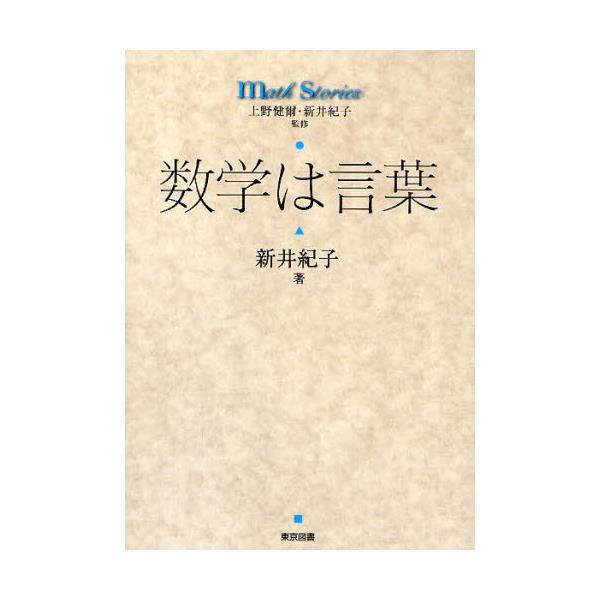 Math Stories
上野健爾・新井紀子
監修

数学は言葉

新井紀子
著

東京図書